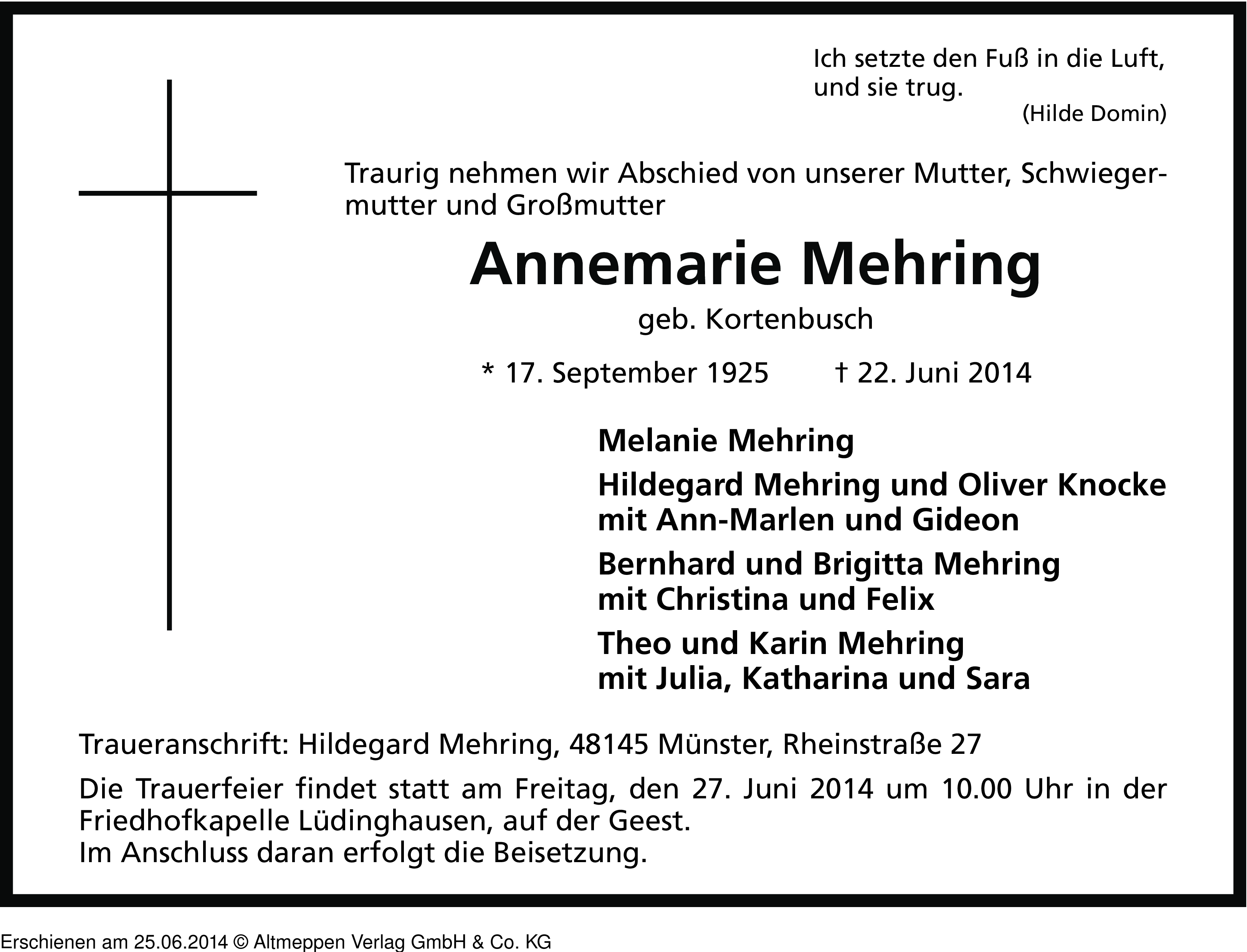 Ich setzte den Fuß in die Luft, und sie trug.
(Hilde Domin)

Traurig nehmen wir Abschied von unserer Mutter, Schwiegermutter und Großmutter

Annemarie Mehring

geb. Kortenbusch

* 17. September 1925 † 22. Juni 2014

Melanie Mehring

Hildegard Mehring und Oliver Knocke mit Ann-Marlen und Gideon

Bernhard und Brigitta Mehring mit Christina und Felix

Theo und Karin Mehring mit Julia, Katharina und Sara

Traueranschrift: Hildegard Mehring, 48145 Münster, Rheinstraße 27

Die Trauerfeier findet statt am Freitag, den 27. Juni 2014 um 10.00 Uhr in der Friedhofkapelle Lüdinghausen, auf der Geest.
Im Anschluss daran erfolgt die Beisetzung.

Erschienen am 25.06.2014 © Altmeppen Verlag GmbH & Co. KG